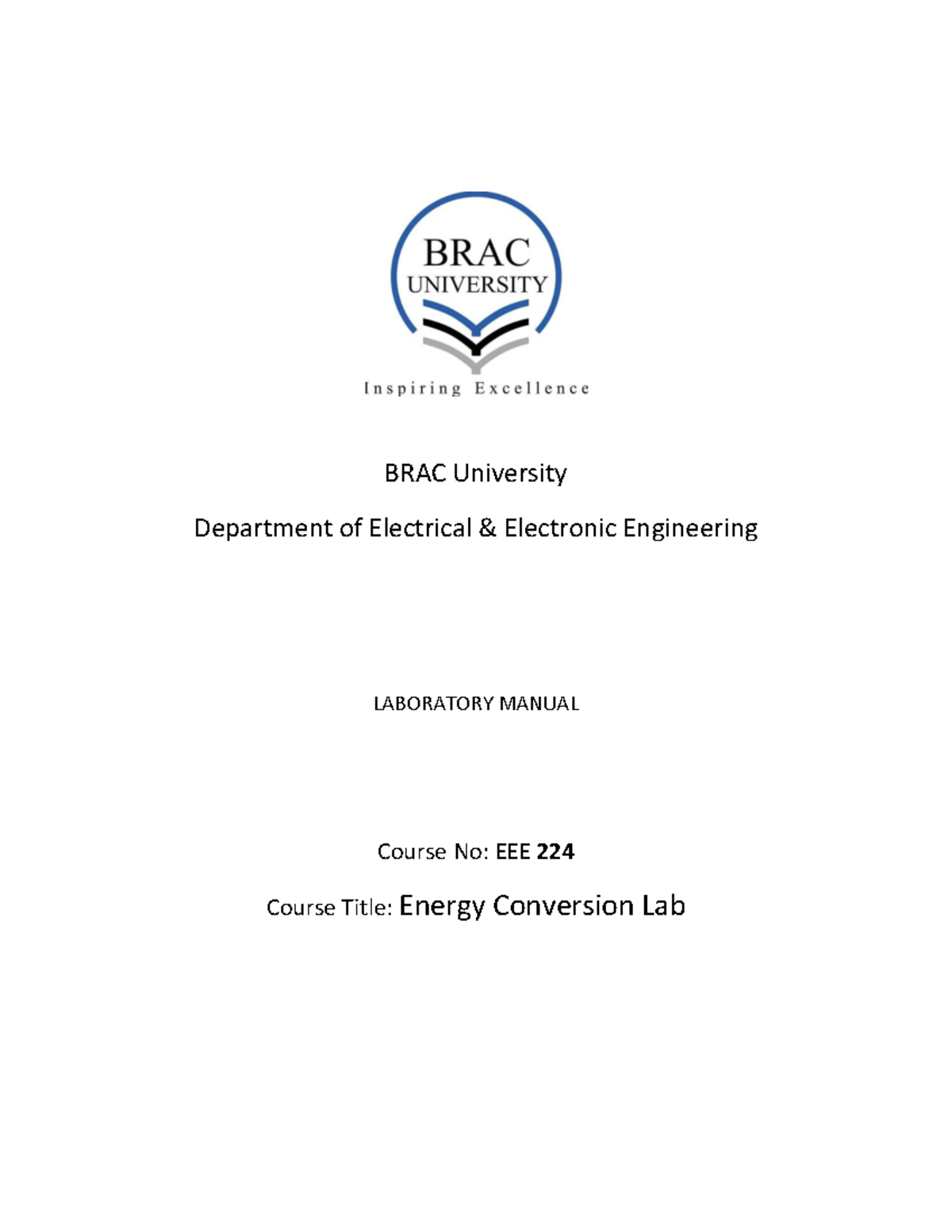 BRAC
UNIVERSITY
Inspiring Excellence

BRAC University

Department of Electrical & Electronic Engineering

LABORATORY MANUAL

Course No: EEE 224

Course Title: Energy Conversion Lab